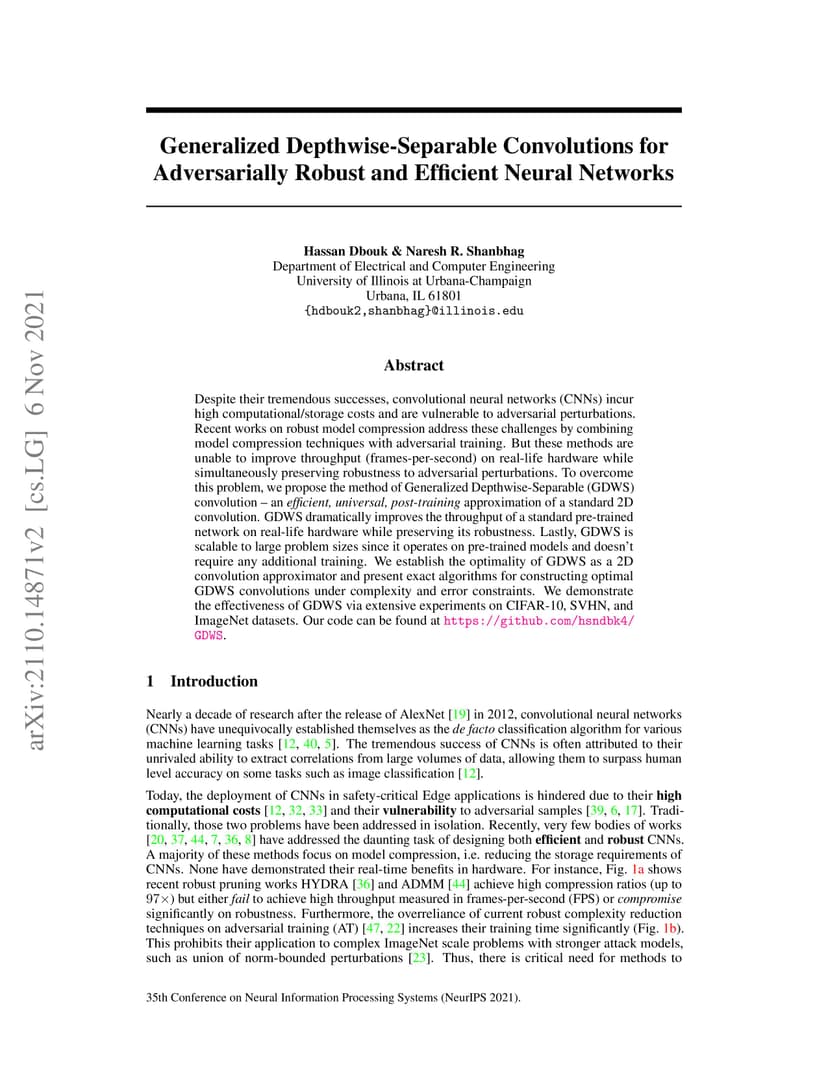 arXiv:2110.14871v2 [cs.LG] 6 Nov 2021

Generalized Depthwise-Separable Convolutions for Adversarially Robust and Efficient Neural Networks

Hassan Dbouk & Naresh R. Shanbhag
Department of Electrical and Computer Engineering
University of Illinois at Urbana-Champaign
Urbana, IL 61801
{hdbouk2,shanbhag}@illinois.edu

Abstract

Despite their tremendous successes, convolutional neural networks (CNNs) incur high computational/storage costs and are vulnerable to adversarial perturbations. Recent works on robust model compression address these challenges by combining model compression techniques with adversarial training. But these methods are unable to improve throughput (frames-per-second) on real-life hardware while simultaneously preserving robustness to adversarial perturbations. To overcome this problem, we propose the method of Generalized Depthwise-Separable (GDWS) convolution – an efficient, universal, post-training approximation of a standard 2D convolution. GDWS dramatically improves the throughput of a standard pre-trained network on real-life hardware while preserving its robustness. Lastly, GDWS is scalable to large problem sizes since it operates on pre-trained models and doesn't require any additional training. We establish the optimality of GDWS as a 2D convolution approximator and present exact algorithms for constructing optimal GDWS convolutions under complexity and error constraints. We demonstrate the effectiveness of GDWS via extensive experiments on CIFAR-10, SVHN, and ImageNet datasets. Our code can be found at https://github.com/hsndbk4/GDWS.

1 Introduction

Nearly a decade of research after the release of AlexNet [19] in 2012, convolutional neural networks (CNNs) have unequivocally established themselves as the de facto classification algorithm for various machine learning tasks [12, 40, 5]. The tremendous success of CNNs is often attributed to their unrivaled ability to extract correlations from large volumes of data, allowing them to surpass human level accuracy on some tasks such as image classification [12].

Today, the deployment of CNNs in safety-critical Edge applications is hindered due to their high computational costs [12, 32, 33] and their vulnerability to adversarial samples [39, 6, 17]. Traditionally, those two problems have been addressed in isolation. Recently, very few bodies of works [20, 37, 44, 7, 36, 8] have addressed the daunting task of designing both efficient and robust CNNs. A majority of these methods focus on model compression, i.e. reducing the storage requirements of CNNs. None have demonstrated their real-time benefits in hardware. For instance, Fig. 1a shows recent robust pruning works HYDRA [36] and ADMM [44] achieve high compression ratios (up to 97×) but either fail to achieve high throughput measured in frames-per-second (FPS) or compromise significantly on robustness. Furthermore, the overreliance of current robust complexity reduction techniques on adversarial training (AT) [47, 22] increases their training time significantly (Fig. 1b). This prohibits their application to complex ImageNet scale problems with stronger attack models, such as union of norm-bounded perturbations [23]. Thus, there is critical need for methods to

35th Conference on Neural Information Processing Systems (NeurIPS 2021).